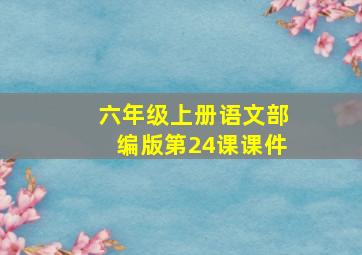 六年级上册语文部编版第24课课件